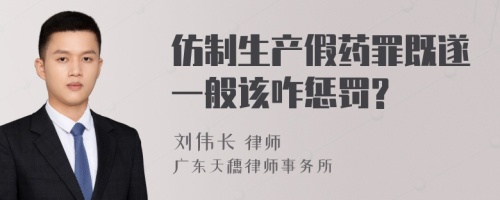 仿制生产假药罪既遂一般该咋惩罚?

刘伟长 律师
广东天穗律师事务所